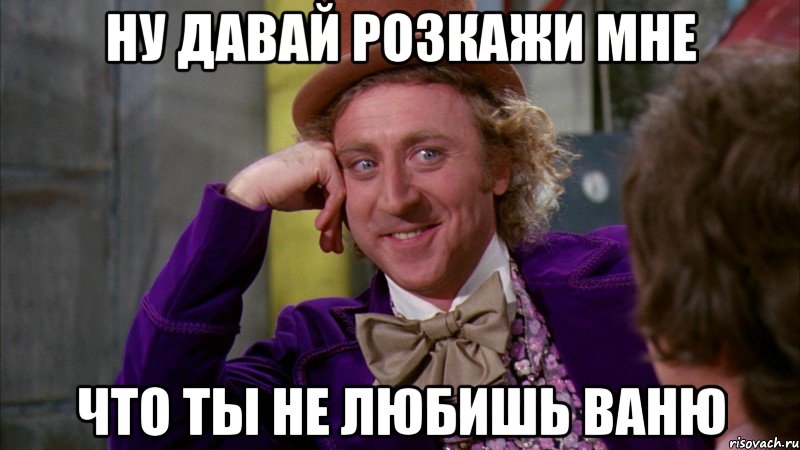 НУ ДАВАЙ РОЗКАЖИ МНЕ

ЧТО ТЫ НЕ ЛЮБИШЬ ВАНЮ

risovach.ru